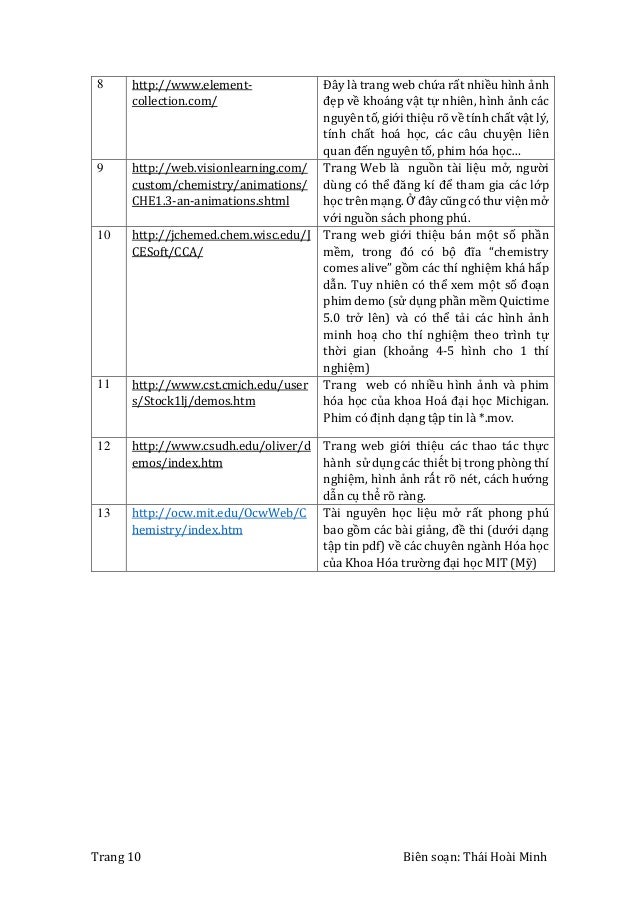 | 8 | http://www.element-collection.com/ | Đây là trang web chứa rất nhiều hình ảnh đẹp về khoáng vật tự nhiên, hình ảnh các nguyên tố, giới thiệu rõ về tính chất vật lý, tính chất hoá học, các câu chuyện liên quan đến nguyên tố, phim hóa học… |
|---|---|---|
| 9 | http://web.visionlearning.com/custom/chemistry/animations/CHE1.3-an-animations.shtml | Trang Web là nguồn tài liệu mở, người dùng có thể đăng kí để tham gia các lớp học trên mạng. Ở đây cũng có thư viện mở với nguồn sách phong phú. |
| 10 | http://jchemed.chem.wisc.edu/JCESoft/CCA/ | Trang web giới thiệu bán một số phần mềm, trong đó có bộ đĩa "chemistry comes alive" gồm các thí nghiệm khá hấp dẫn. Tuy nhiên có thể xem một số đoạn phim demo (sử dụng phần mềm Quictime 5.0 trở lên) và có thể tải các hình ảnh minh hoạ cho thí nghiệm theo trình tự thời gian (khoảng 4-5 hình cho 1 thí nghiệm) |
| 11 | http://www.cst.cmich.edu/users/Stock1lj/demos.htm | Trang web có nhiều hình ảnh và phim hóa học của khoa Hoá đại học Michigan. Phim có định dạng tập tin là *.mov. |
| 12 | http://www.csudh.edu/oliver/demos/index.htm | Trang web giới thiệu các thao tác thực hành sử dụng các thiết bị trong phòng thí nghiệm, hình ảnh rất rõ nét, cách hướng dẫn cụ thể rõ ràng. |
| 13 | http://ocw.mit.edu/OcwWeb/Chemistry/index.htm | Tài nguyên học liệu mở rất phong phú bao gồm các bài giảng, đề thi (dưới dạng tập tin pdf) về các chuyên ngành Hóa học của Khoa Hóa trường đại học MIT (Mỹ) |

Trang 10 Biên soạn: Thái Hoài Minh